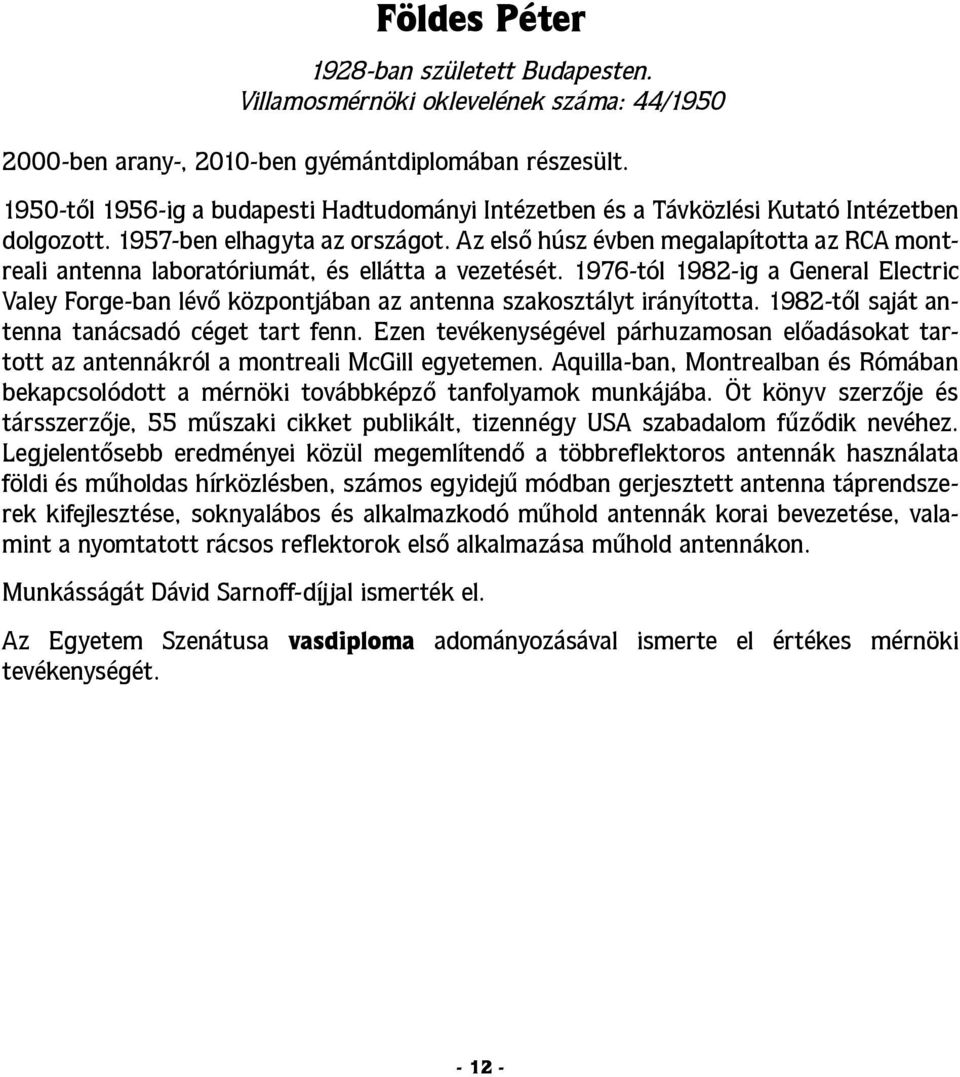 Földes Péter

1928-ban született Budapesten.
Villamosmérnöki oklevelének száma: 44/1950

2000-ben arany-, 2010-ben gyémántdiplomában részesült.

1950-től 1956-ig a budapesti Hadtudományi Intézetben és a Távközlési Kutató Intézetben dolgozott. 1957-ben elhagyta az országot. Az első húsz évben megalapította az RCA montreali antenna laboratóriumát, és ellátta a vezetését. 1976-tól 1982-ig a General Electric Valey Forge-ban lévő központjában az antenna szakosztályt irányította. 1982-től saját antenna tanácsadó céget tart fenn. Ezen tevékenységével párhuzamosan előadásokat tartott az antennákról a montreali McGill egyetemen. Aquilla-ban, Montrealban és Rómában bekapcsolódott a mérnöki továbbképző tanfolyamok munkájába. Öt könyv szerzője és társszerzője, 55 műszaki cikket publikált, tizennégy USA szabadalom fűződik nevéhez. Legjelentősebb eredményei közül megemlítendő a többreflektoros antennák használata földi és műholdas hírközlésben, számos egyidejű módban gerjesztett antenna táprendszerek kifejlesztése, soknyalábos és alkalmazkodó műhold antennák korai bevezetése, valamint a nyomtatott rácsos reflektorok első alkalmazása műhold antennákon.

Munkásságát Dávid Sarnoff-díjjal ismerték el.

Az Egyetem Szenátusa vasdiploma adományozásával ismerte el értékes mérnöki tevékenységét.

- 12 -